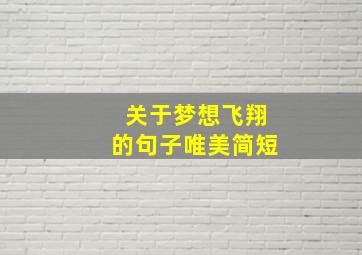 关于梦想飞翔
的句子唯美简短